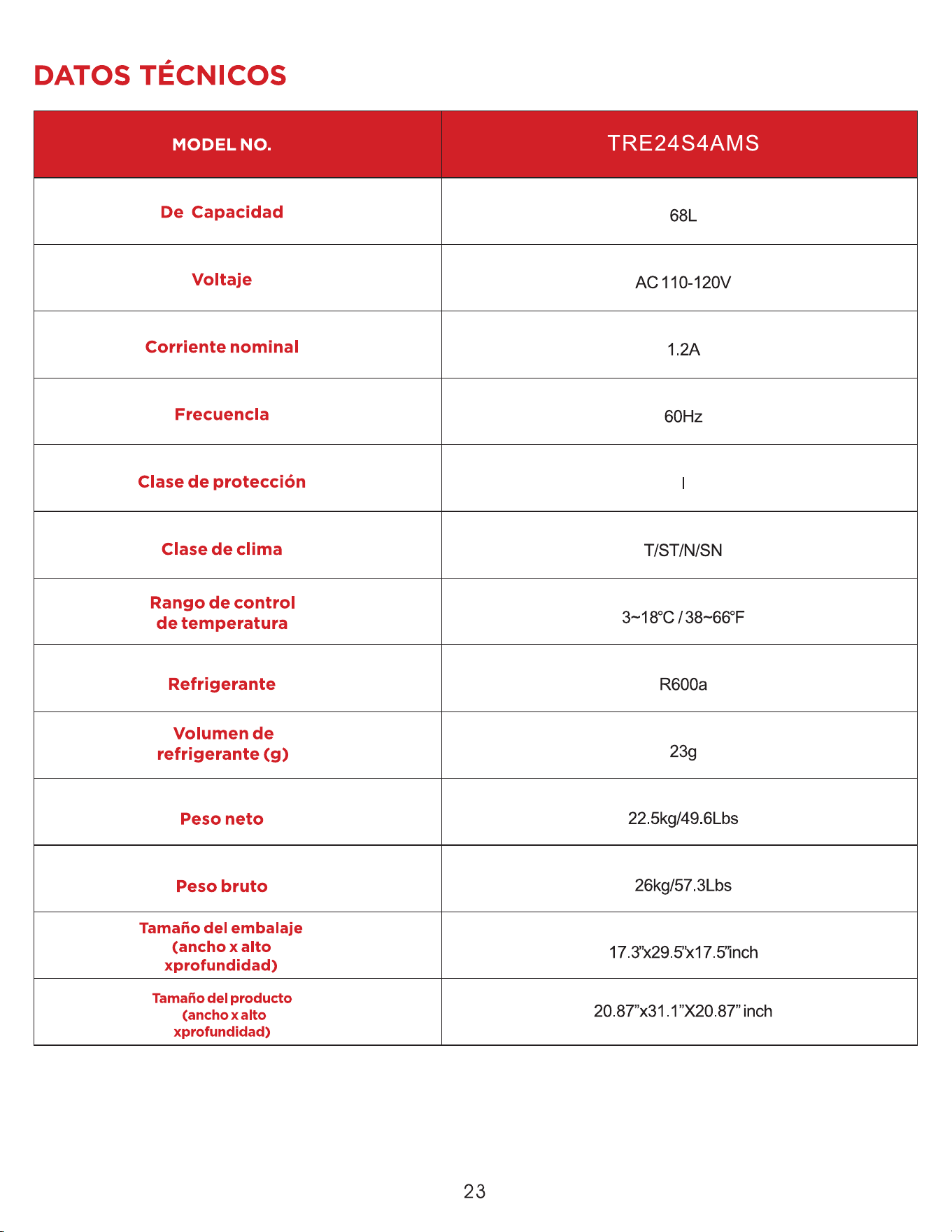 DATOS TÉCNICOS

| MODEL NO. | TRE24S4AMS |
|---|---|
| De Capacidad | 68L |
| Voltaje | AC 110-120V |
| Corriente nominal | 1.2A |
| Frecuencla | 60Hz |
| Clase de protección | I |
| Clase de clima | T/ST/N/SN |
| Rango de control de temperatura | 3~18°C / 38~66°F |
| Refrigerante | R600a |
| Volumen de refrigerante (g) | 23g |
| Peso neto | 22.5kg/49.6Lbs |
| Peso bruto | 26kg/57.3Lbs |
| Tamaño del embalaje (ancho x alto xprofundidad) | 17.3"x29.5"x17.5"inch |
| Tamaño del producto (ancho x alto xprofundidad) | 20.87"x31.1"X20.87" inch |

23